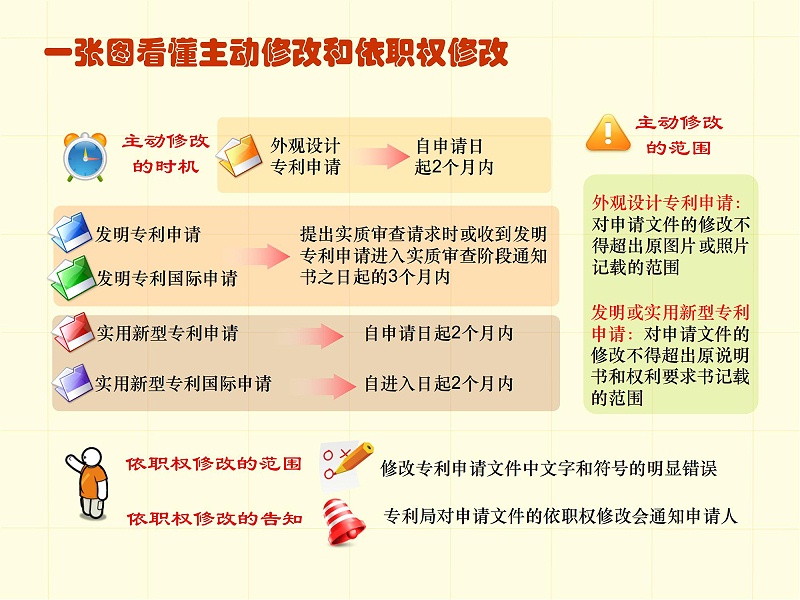 一张图看懂主动修改和依职权修改

主动修改的时机

外观设计专利申请 自申请日起2个月内

发明专利申请
发明专利国际申请
提出实质审查请求时或收到发明专利申请进入实质审查阶段通知书之日起的3个月内

实用新型专利申请 自申请日起2个月内

实用新型专利国际申请 自进入日起2个月内

主动修改的范围

外观设计专利申请：对申请文件的修改不得超出原图片或照片记载的范围

发明或实用新型专利申请：对申请文件的修改不得超出原说明书和权利要求书记载的范围

依职权修改的范围 修改专利申请文件中文字和符号的明显错误

依职权修改的告知 专利局对申请文件的依职权修改会通知申请人